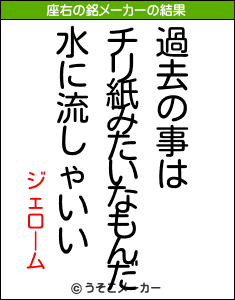 座右の銘メーカーの結果

過去の事は
チリ紙みたいなもんだ
水に流しゃいい

ジェローム

© うそこメーカー